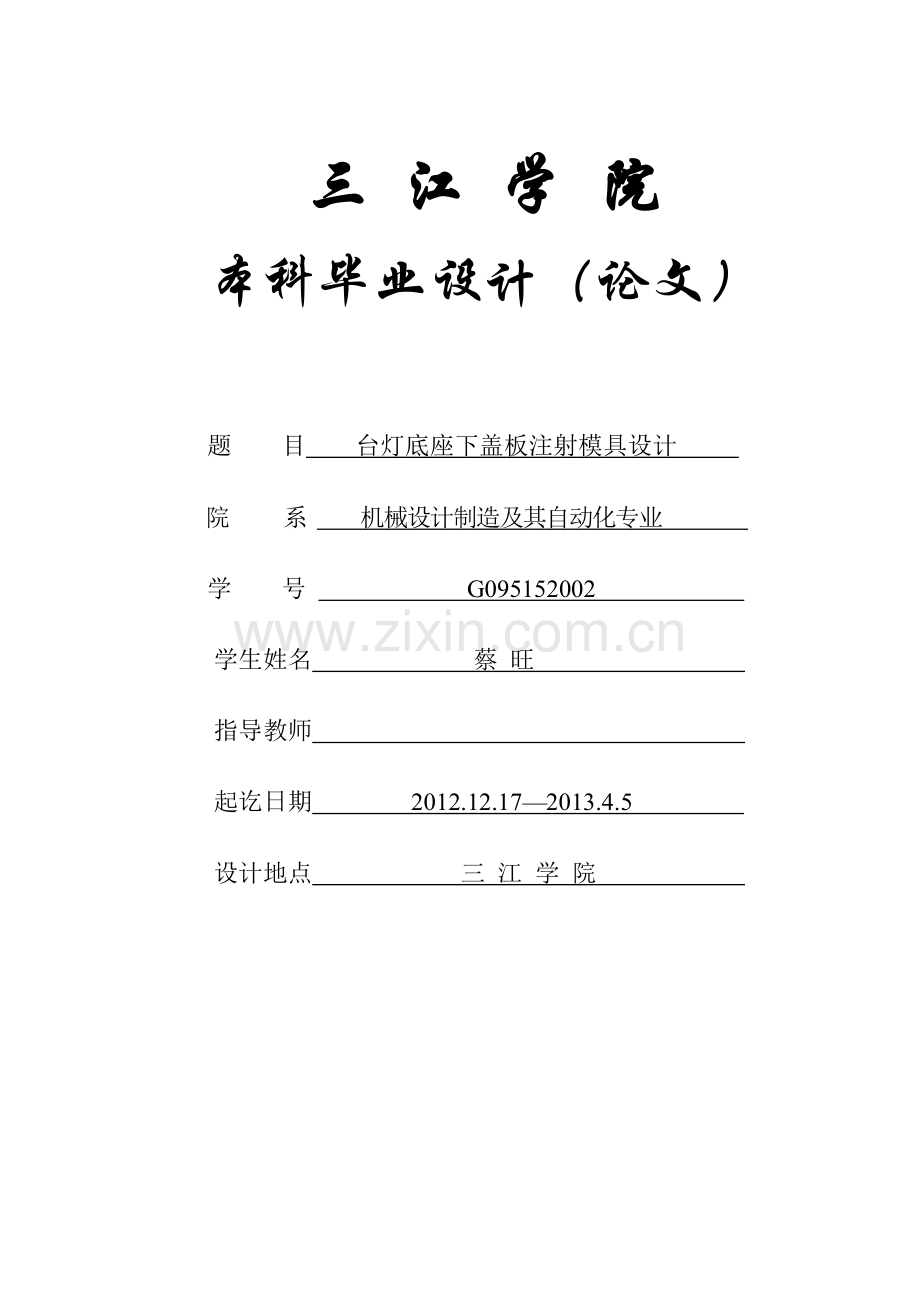 三 江 学 院

本科毕业设计（论文）

题 目 台灯底座下盖板注射模具设计

院 系 机械设计制造及其自动化专业

学 号 G095152002

www.zixin.com.cn

学生姓名 蔡 旺

指导教师

起讫日期 2012.12.17—2013.4.5

设计地点 三 江 学 院